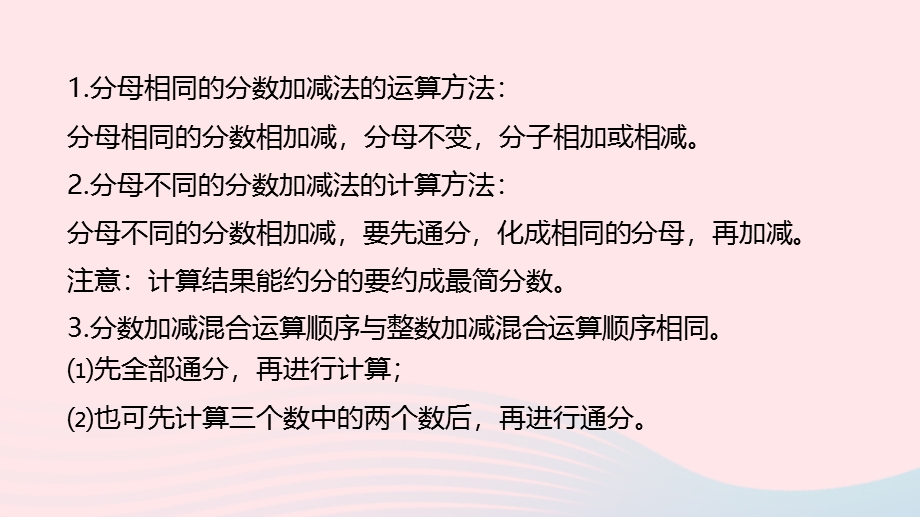 1.分母相同的分数加减法的运算方法：
分母相同的分数相加减，分母不变，分子相加或相减。
2.分母不同的分数加减法的计算方法：
分母不同的分数相加减，要先通分，化成相同的分母，再加减。
注意：计算结果能约分的要约成最简分数。
3.分数加减混合运算顺序与整数加减混合运算顺序相同。
(1)先全部通分，再进行计算；
(2)也可先计算三个数中的两个数后，再进行通分。